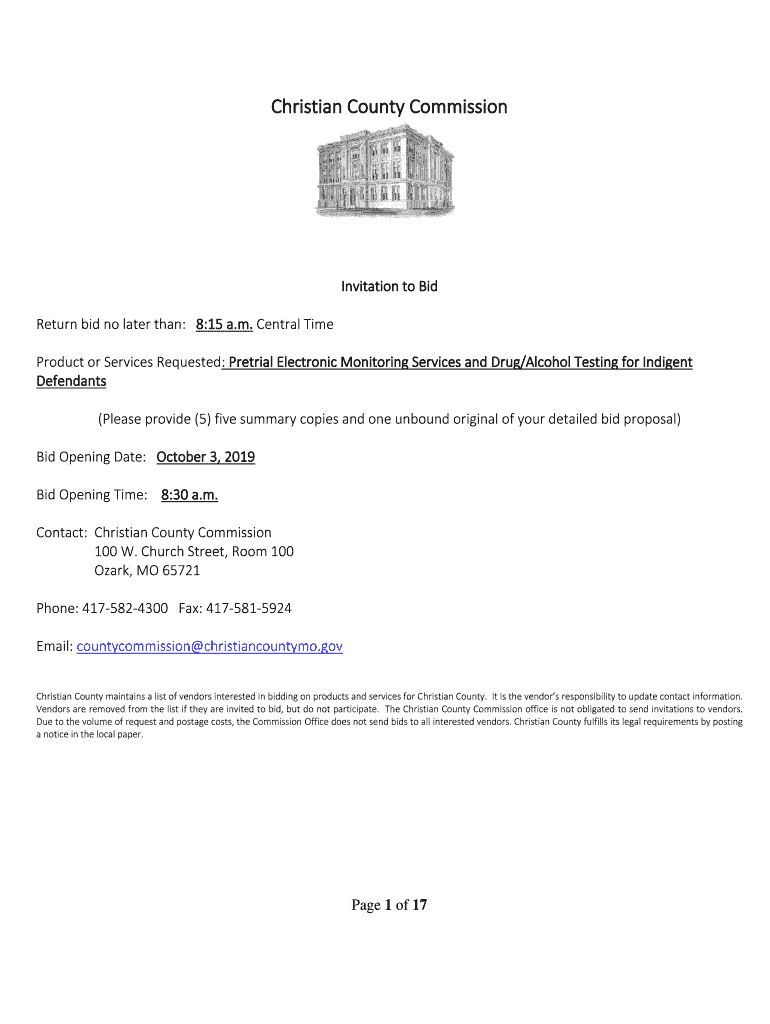 Christian County Commission

Invitation to Bid

Return bid no later than: 8:15 a.m. Central Time

Product or Services Requested: Pretrial Electronic Monitoring Services and Drug/Alcohol Testing for Indigent Defendants

(Please provide (5) five summary copies and one unbound original of your detailed bid proposal)

Bid Opening Date: October 3, 2019

Bid Opening Time: 8:30 a.m.

Contact: Christian County Commission
100 W. Church Street, Room 100
Ozark, MO 65721

Phone: 417-582-4300 Fax: 417-581-5924

Email: countycommission@christiancountymo.gov

Christian County maintains a list of vendors interested in bidding on products and services for Christian County. It is the vendor's responsibility to update contact information. Vendors are removed from the list if they are invited to bid, but do not participate. The Christian County Commission office is not obligated to send invitations to vendors. Due to the volume of request and postage costs, the Commission Office does not send bids to all interested vendors. Christian County fulfills its legal requirements by posting a notice in the local paper.

Page 1 of 17